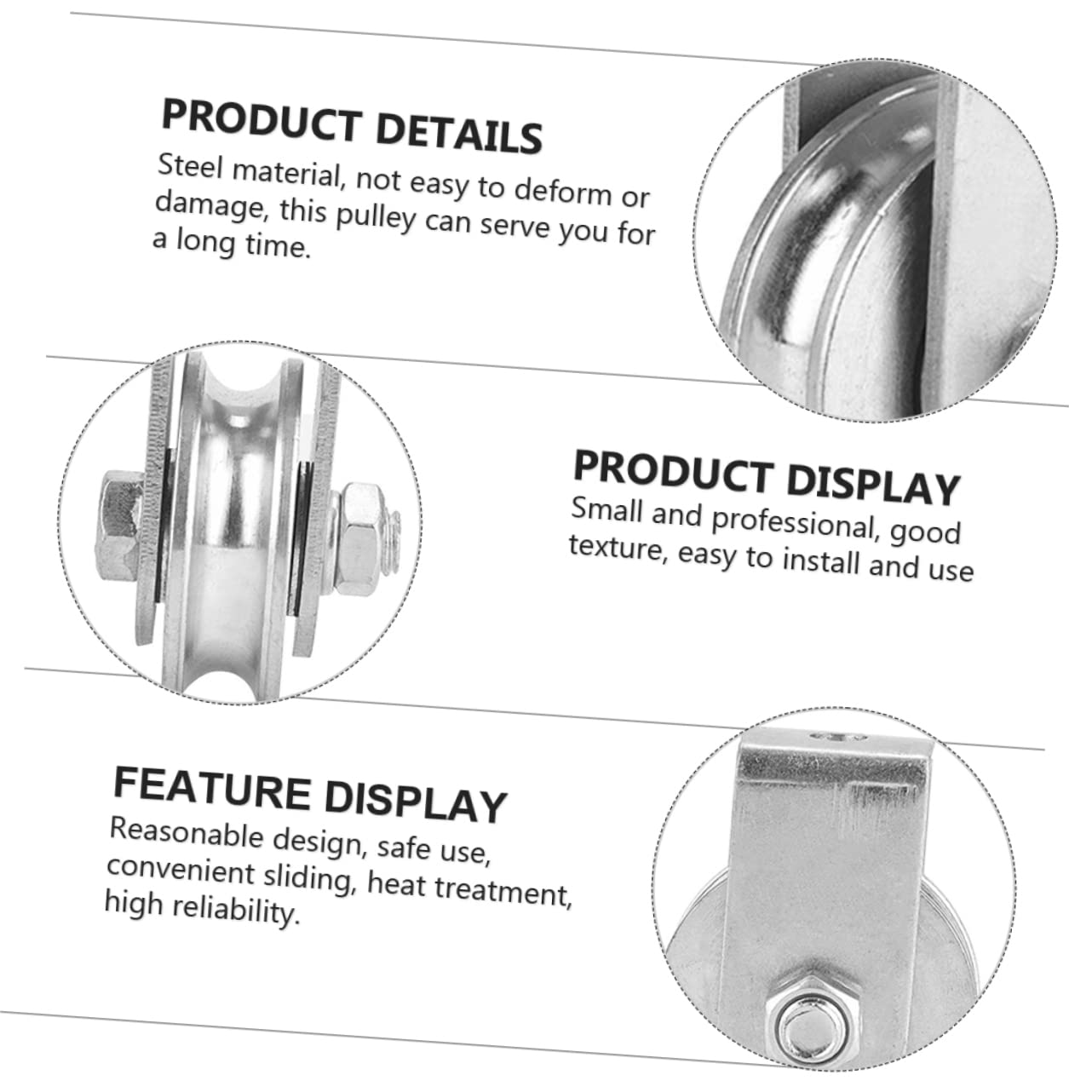 PRODUCT DETAILS
Steel material, not easy to deform or damage, this pulley can serve you for a long time.

PRODUCT DISPLAY
Small and professional, good texture, easy to install and use

FEATURE DISPLAY
Reasonable design, safe use, convenient sliding, heat treatment, high reliability.